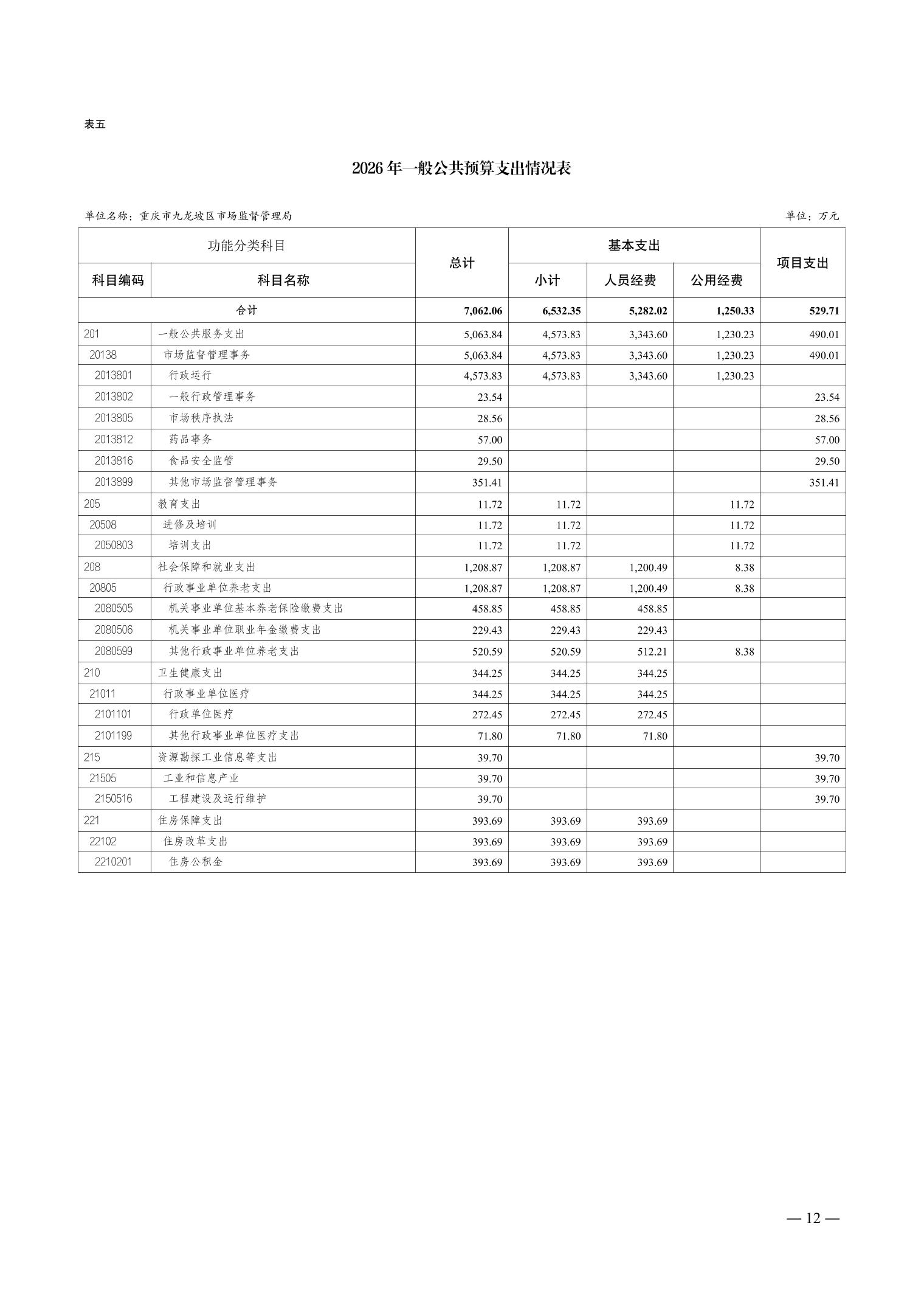 表五

2026年一般公共预算支出情况表

单位名称：重庆市九龙坡区市场监督管理局

单位：万元

| 功能分类科目 | | 总计 | 基本支出 | | | 项目支出 |
|---|---|---|---|---|---|---|
| 科目编码 | 科目名称 | | 小计 | 人员经费 | 公用经费 | |
| 合计 | | 7,062.06 | 6,532.35 | 5,282.02 | 1,250.33 | 529.71 |
| 201 | 一般公共服务支出 | 5,063.84 | 4,573.83 | 3,343.60 | 1,230.23 | 490.01 |
| 20138 | 市场监督管理事务 | 5,063.84 | 4,573.83 | 3,343.60 | 1,230.23 | 490.01 |
| 2013801 | 行政运行 | 4,573.83 | 4,573.83 | 3,343.60 | 1,230.23 | |
| 2013802 | 一般行政管理事务 | 23.54 | | | | 23.54 |
| 2013805 | 市场秩序执法 | 28.56 | | | | 28.56 |
| 2013812 | 药品事务 | 57.00 | | | | 57.00 |
| 2013816 | 食品安全监管 | 29.50 | | | | 29.50 |
| 2013899 | 其他市场监督管理事务 | 351.41 | | | | 351.41 |
| 205 | 教育支出 | 11.72 | 11.72 | | 11.72 | |
| 20508 | 进修及培训 | 11.72 | 11.72 | | 11.72 | |
| 2050803 | 培训支出 | 11.72 | 11.72 | | 11.72 | |
| 208 | 社会保障和就业支出 | 1,208.87 | 1,208.87 | 1,200.49 | 8.38 | |
| 20805 | 行政事业单位养老支出 | 1,208.87 | 1,208.87 | 1,200.49 | 8.38 | |
| 2080505 | 机关事业单位基本养老保险缴费支出 | 458.85 | 458.85 | 458.85 | | |
| 2080506 | 机关事业单位职业年金缴费支出 | 229.43 | 229.43 | 229.43 | | |
| 2080599 | 其他行政事业单位养老支出 | 520.59 | 520.59 | 512.21 | 8.38 | |
| 210 | 卫生健康支出 | 344.25 | 344.25 | 344.25 | | |
| 21011 | 行政事业单位医疗 | 344.25 | 344.25 | 344.25 | | |
| 2101101 | 行政单位医疗 | 272.45 | 272.45 | 272.45 | | |
| 2101199 | 其他行政事业单位医疗支出 | 71.80 | 71.80 | 71.80 | | |
| 215 | 资源勘探工业信息等支出 | 39.70 | | | | 39.70 |
| 21505 | 工业和信息产业 | 39.70 | | | | 39.70 |
| 2150516 | 工程建设及运行维护 | 39.70 | | | | 39.70 |
| 221 | 住房保障支出 | 393.69 | 393.69 | 393.69 | | |
| 22102 | 住房改革支出 | 393.69 | 393.69 | 393.69 | | |
| 2210201 | 住房公积金 | 393.69 | 393.69 | 393.69 | | |

— 12 —